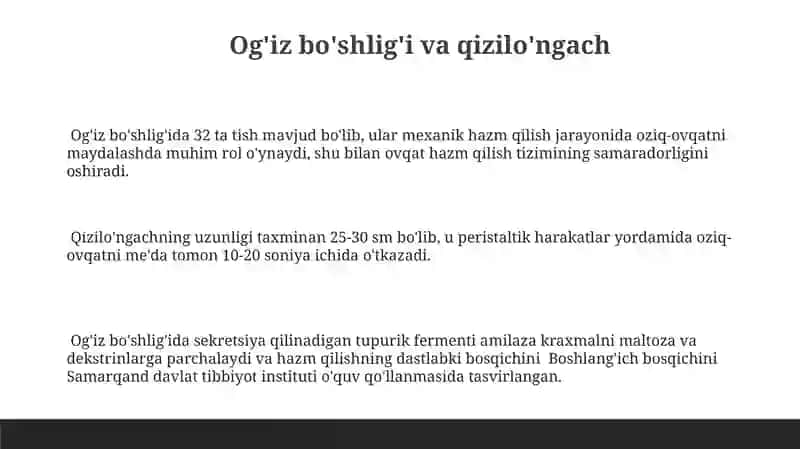 Og'iz bo'shlig'i va qizilo'ngach

Og'iz bo'shlig'ida 32 ta tish mavjud bo'lib, ular mexanik hazm qilish jarayonida oziq-ovqatni maydalashda muhim rol o'ynaydi, shu bilan ovqat hazm qilish tizimining samaradorligini oshiradi.

Qizilo'ngachning uzunligi taxminan 25-30 sm bo'lib, u peristaltik harakatlar yordamida oziq-ovqatni me'da tomon 10-20 soniya ichida o'tkazadi.

Og'iz bo'shlig'ida sekretsiya qilinadigan tupurik fermenti amilaza kraxmalni maltoza va dekstrinlarga parchalaydi va hazm qilishning dastlabki bosqichini Boshlang'ich bosqichini Samarqand davlat tibbiyot instituti o'quv qo'llanmasida tasvirlangan.